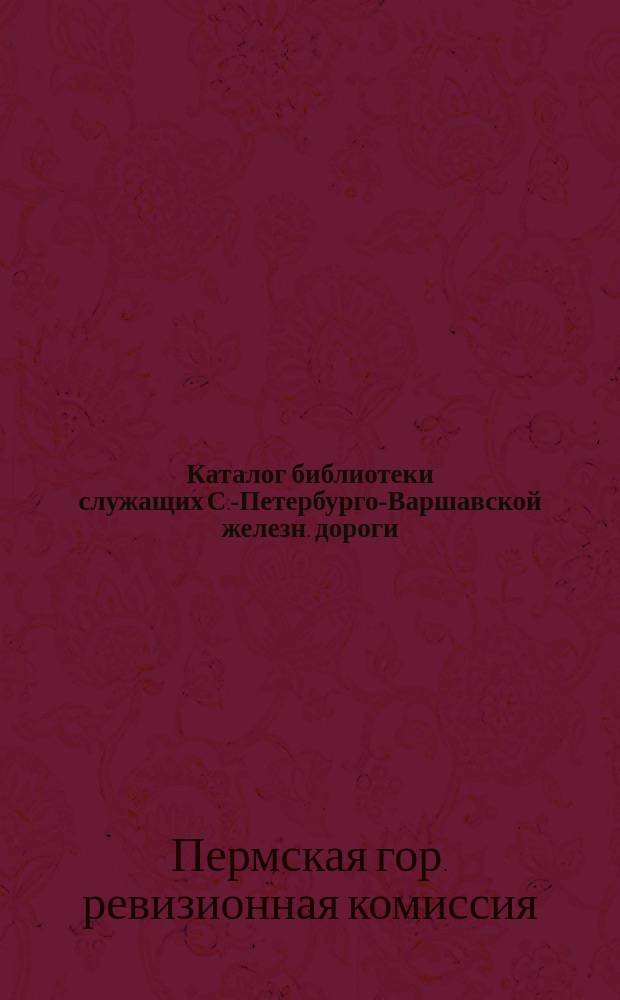 Каталог библиотеки служащих С.-Петербурго-Варшавской железн. дороги

Пермская гор. ревизионная комиссия